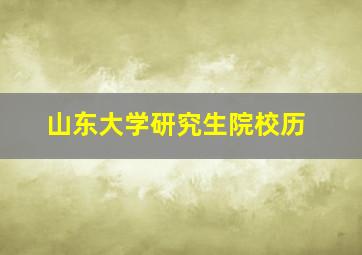 山东大学研究生院校历